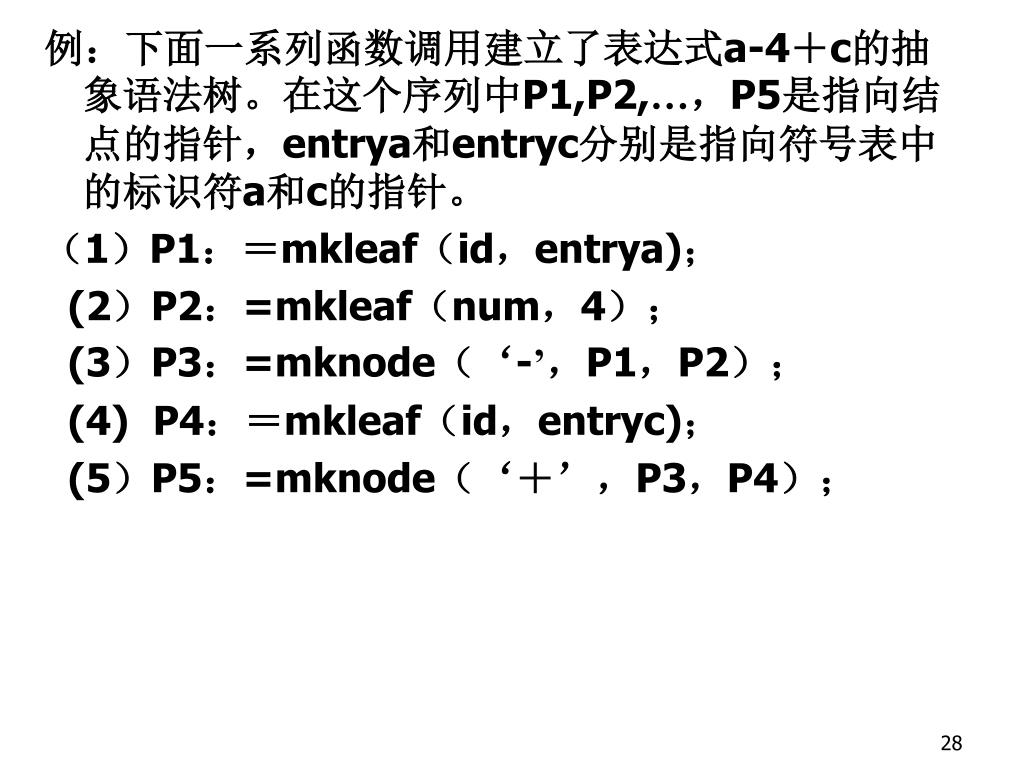 例：下面一系列函数调用建立了表达式a-4＋c的抽象语法树。在这个序列中P1,P2,…，P5是指向结点的指针，entrya和entryc分别是指向符号表中的标识符a和c的指针。

（1）P1：＝mkleaf（id，entrya)；

(2）P2：=mkleaf（num，4）；

(3）P3：=mknode（‘-’，P1，P2）；

(4) P4：＝mkleaf（id，entryc)；

(5）P5：=mknode（‘＋’，P3，P4）；

28